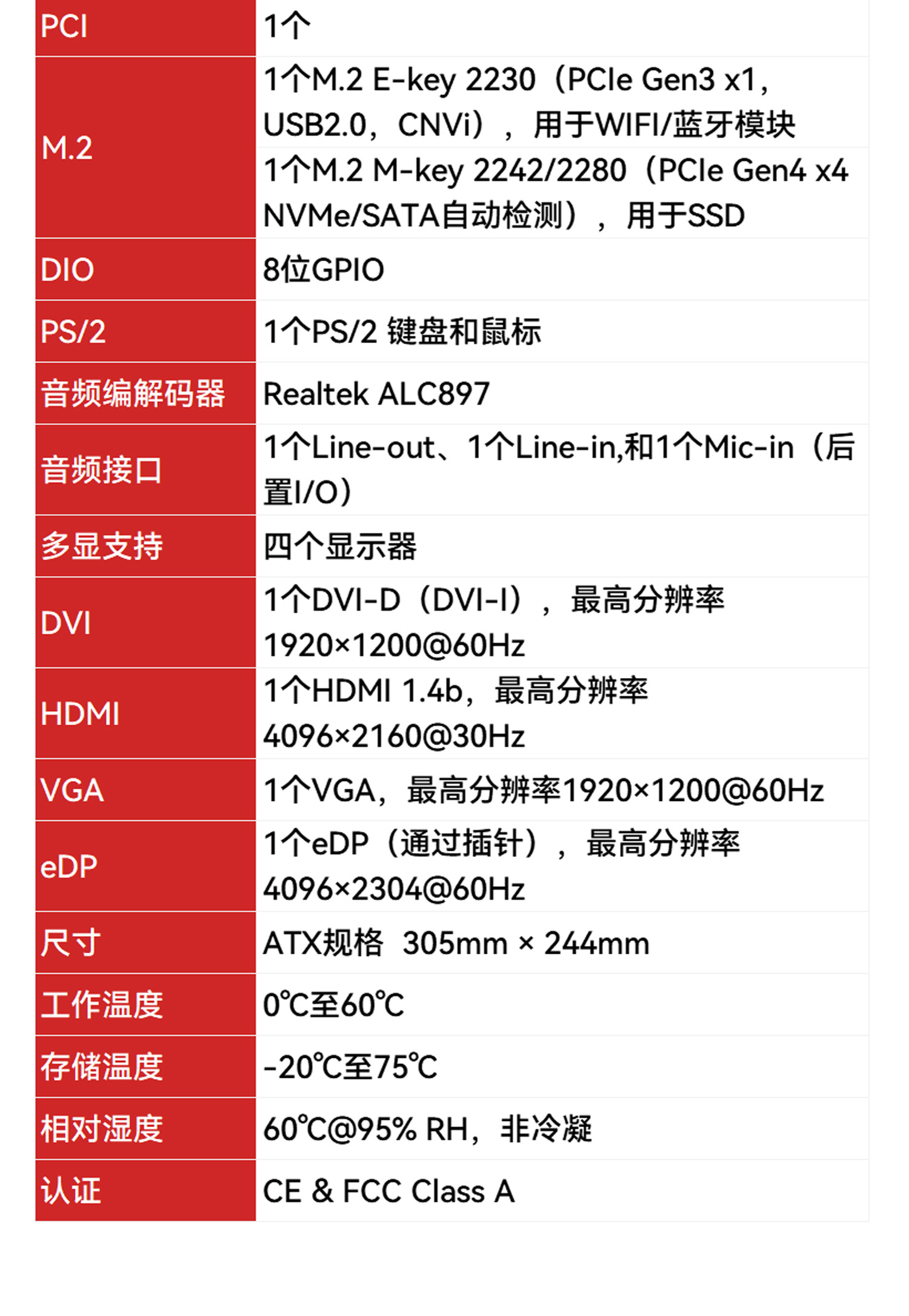 | PCI | 1个 |
|---|---|
| M.2 | 1个M.2 E-key 2230（PCIe Gen3 x1，USB2.0，CNVi），用于WIFI/蓝牙模块 |
| | 1个M.2 M-key 2242/2280（PCIe Gen4 x4 NVMe/SATA自动检测），用于SSD |
| DIO | 8位GPIO |
| PS/2 | 1个PS/2 键盘和鼠标 |
| 音频编解码器 | Realtek ALC897 |
| 音频接口 | 1个Line-out、1个Line-in,和1个Mic-in（后置I/O） |
| 多显支持 | 四个显示器 |
| DVI | 1个DVI-D（DVI-I），最高分辨率1920×1200@60Hz |
| HDMI | 1个HDMI 1.4b，最高分辨率4096×2160@30Hz |
| VGA | 1个VGA，最高分辨率1920×1200@60Hz |
| eDP | 1个eDP（通过插针），最高分辨率4096×2304@60Hz |
| 尺寸 | ATX规格 305mm × 244mm |
| 工作温度 | 0℃至60℃ |
| 存储温度 | -20℃至75℃ |
| 相对湿度 | 60℃@95% RH，非冷凝 |
| 认证 | CE & FCC Class A |